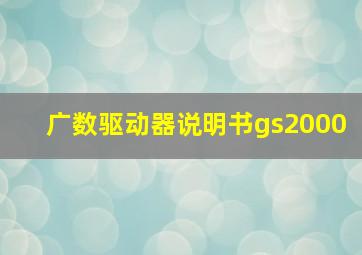 广数驱动器说明书gs2000